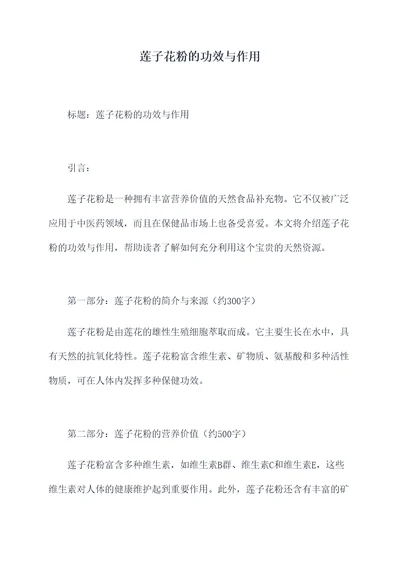 莲子花粉的功效与作用

标题：莲子花粉的功效与作用

引言：

莲子花粉是一种拥有丰富营养价值的天然食品补充物。它不仅被广泛应用于中医药领域，而且在保健品市场上也备受喜爱。本文将介绍莲子花粉的功效与作用，帮助读者了解如何充分利用这个宝贵的天然资源。

第一部分：莲子花粉的简介与来源（约300字）

莲子花粉是由莲花的雄性生殖细胞萃取而成。它主要生长在水中，具有天然的抗氧化特性。莲子花粉富含维生素、矿物质、氨基酸和多种活性物质，可在人体内发挥多种保健功效。

第二部分：莲子花粉的营养价值（约500字）

莲子花粉富含多种维生素，如维生素B群、维生素C和维生素E，这些维生素对人体的健康维护起到重要作用。此外，莲子花粉还含有丰富的矿